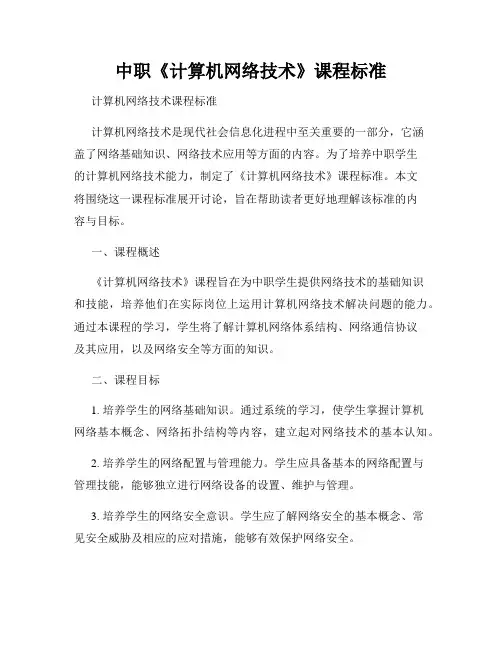 中职《计算机网络技术》课程标准

计算机网络技术课程标准

计算机网络技术是现代社会信息化进程中至关重要的一部分，它涵盖了网络基础知识、网络技术应用等方面的内容。为了培养中职学生的计算机网络技术能力，制定了《计算机网络技术》课程标准。本文将围绕这一课程标准展开讨论，旨在帮助读者更好地理解该标准的内容与目标。

一、课程概述

《计算机网络技术》课程旨在为中职学生提供网络技术的基础知识和技能，培养他们在实际岗位上运用计算机网络技术解决问题的能力。通过本课程的学习，学生将了解计算机网络体系结构、网络通信协议及其应用，以及网络安全等方面的知识。

二、课程目标

1. 培养学生的网络基础知识。通过系统的学习，使学生掌握计算机网络基本概念、网络拓扑结构等内容，建立起对网络技术的基本认知。

2. 培养学生的网络配置与管理能力。学生应具备基本的网络配置与管理技能，能够独立进行网络设备的设置、维护与管理。

3. 培养学生的网络安全意识。学生应了解网络安全的基本概念、常见安全威胁及相应的应对措施，能够有效保护网络安全。